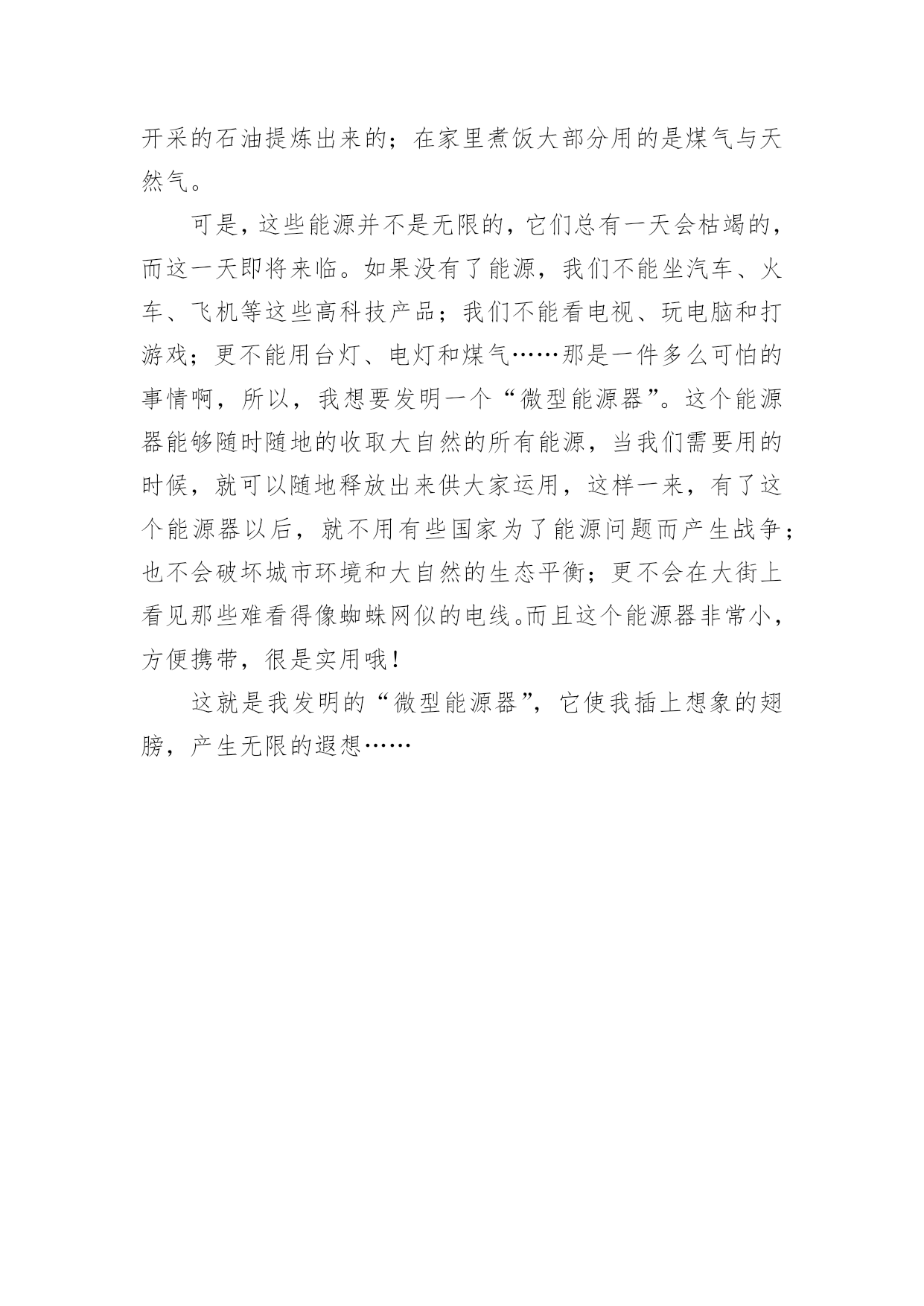 开采的石油提炼出来的；在家里煮饭大部分用的是煤气与天然气。

可是，这些能源并不是无限的，它们总有一天会枯竭的，而这一天即将来临。如果没有了能源，我们不能坐汽车、火车、飞机等这些高科技产品；我们不能看电视、玩电脑和打游戏；更不能用台灯、电灯和煤气……那是一件多么可怕的事情啊，所以，我想要发明一个“微型能源器”。这个能源器能够随时随地的收取大自然的所有能源，当我们需要用的时候，就可以随地释放出来供大家运用，这样一来，有了这个能源器以后，就不用有些国家为了能源问题而产生战争；也不会破坏城市环境和大自然的生态平衡；更不会在大街上看见那些难看得像蜘蛛网似的电线。而且这个能源器非常小，方便携带，很是实用哦！

这就是我发明的“微型能源器”，它使我插上想象的翅膀，产生无限的遐想……